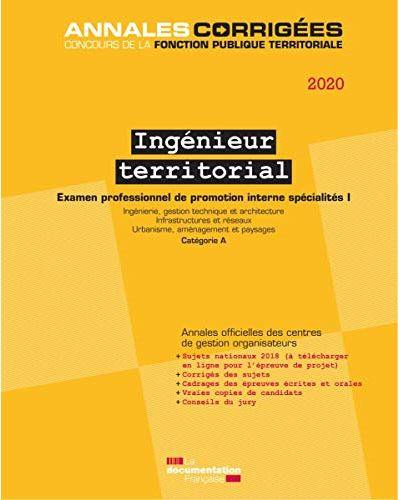 ANNALES CORRIGÉES
CONCOURS DE LA FONCTION PUBLIQUE TERRITORIALE

2020

Ingénieur territorial

Examen professionnel de promotion interne spécialités I

Ingénierie, gestion technique et architecture
Infrastructures et réseaux
Urbanisme, aménagement et paysages

Catégorie A

Annales officielles des centres de gestion organisateurs

+ Sujets nationaux 2018 (à télécharger en ligne pour l'épreuve de projet)
+ Corrigés des sujets
+ Cadrages des épreuves écrites et orales
+ Vraies copies de candidats
+ Conseils du jury

La documentation Française